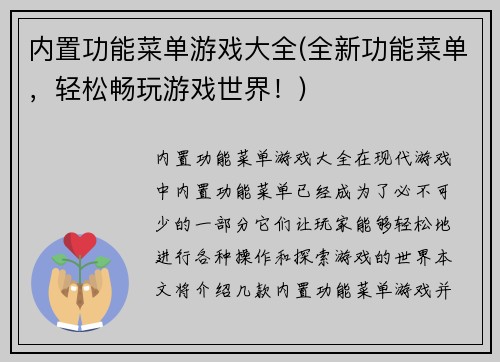 内置功能菜单游戏大全(全新功能菜单，轻松畅玩游戏世界！)

内置功能菜单游戏大全在现代游戏中内置功能菜单已经成为了必不可少的一部分它们让玩家能够轻松地进行各种操作和探索游戏的世界本文将介绍几款内置功能菜单游戏并